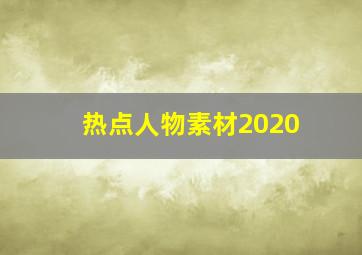 热点人物素材2020